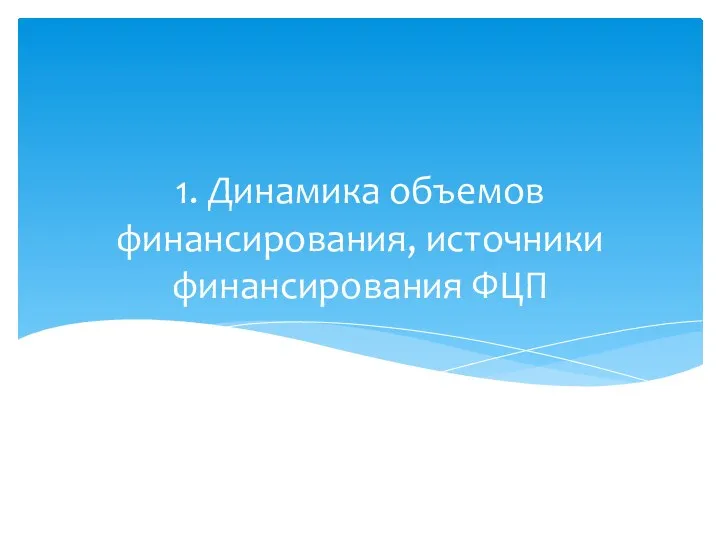 1. Динамика объемов финансирования, источники финансирования ФЦП